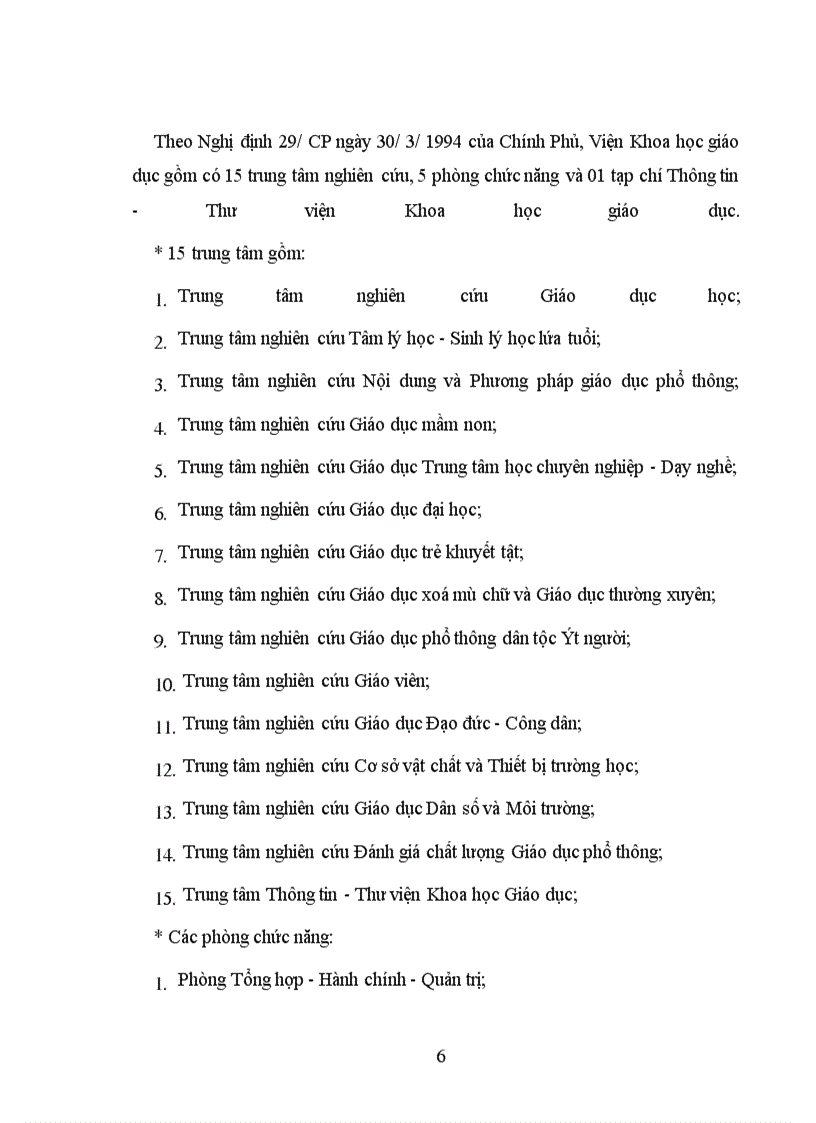 Theo Nghị định 29/ CP ngày 30/ 3/ 1994 của Chính Phủ, Viện Khoa học giáo dục gồm có 15 trung tâm nghiên cứu, 5 phòng chức năng và 01 tạp chí Thông tin - Thư viện Khoa học giáo dục.

* 15 trung tâm gồm:

1. Trung tâm nghiên cứu Giáo dục học;
2. Trung tâm nghiên cứu Tâm lý học - Sinh lý học lứa tuổi;
3. Trung tâm nghiên cứu Nội dung và Phương pháp giáo dục phổ thông;
4. Trung tâm nghiên cứu Giáo dục mầm non;
5. Trung tâm nghiên cứu Giáo dục Trung tâm học chuyên nghiệp - Dạy nghề;
6. Trung tâm nghiên cứu Giáo dục đại học;
7. Trung tâm nghiên cứu Giáo dục trẻ khuyết tật;
8. Trung tâm nghiên cứu Giáo dục xoá mù chữ và Giáo dục thường xuyên;
9. Trung tâm nghiên cứu Giáo dục phổ thông dân tộc Ýt người;
10. Trung tâm nghiên cứu Giáo viên;
11. Trung tâm nghiên cứu Giáo dục Đạo đức - Công dân;
12. Trung tâm nghiên cứu Cơ sở vật chất và Thiết bị trường học;
13. Trung tâm nghiên cứu Giáo dục Dân số và Môi trường;
14. Trung tâm nghiên cứu Đánh giá chất lượng Giáo dục phổ thông;
15. Trung tâm Thông tin - Thư viện Khoa học Giáo dục;

* Các phòng chức năng:

1. Phòng Tổng hợp - Hành chính - Quản trị;

6